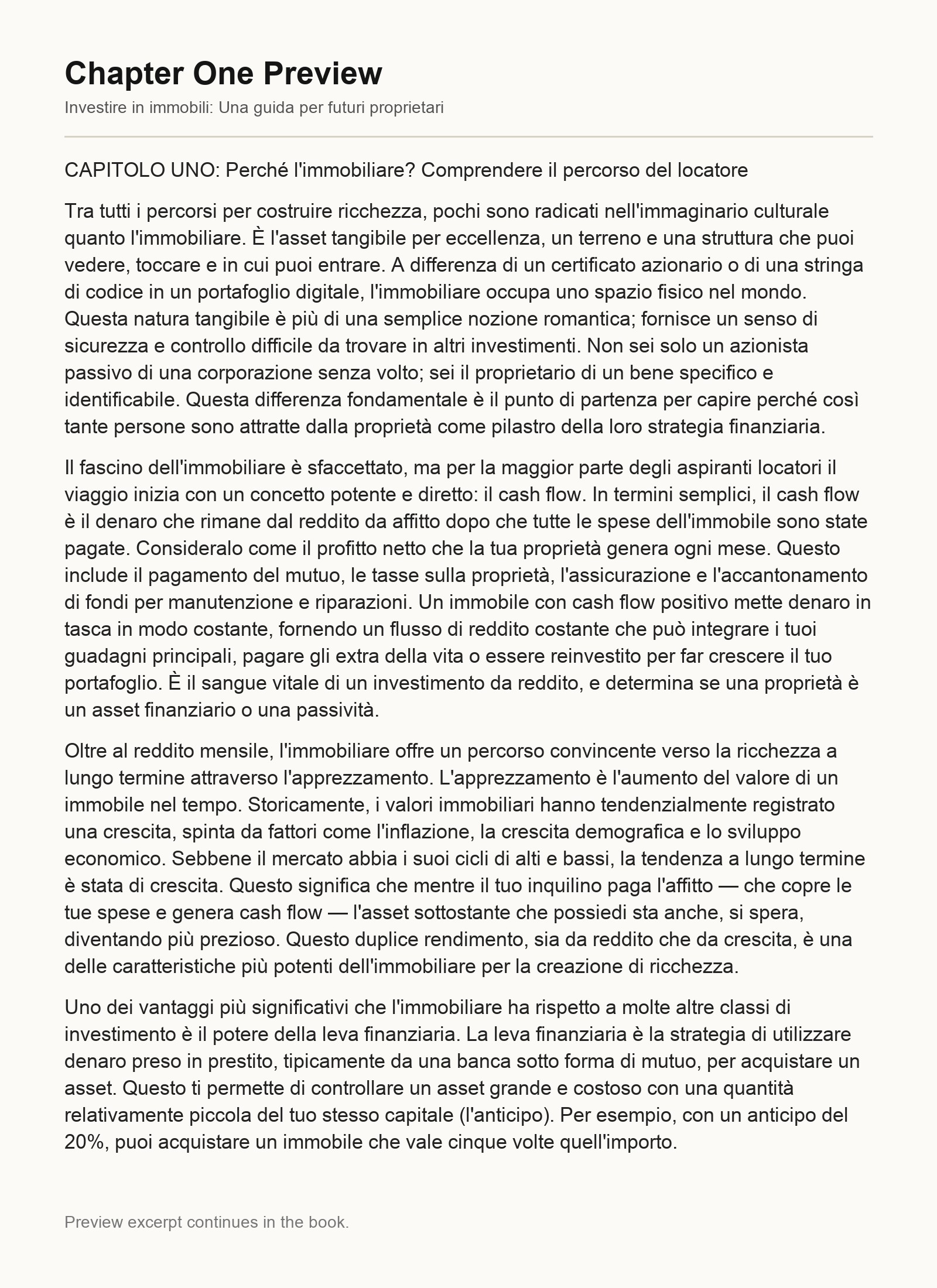 Chapter One Preview

Investire in immobili: Una guida per futuri proprietari

CAPITOLO UNO: Perché l'immobiliare? Comprendere il percorso del locatore

Tra tutti i percorsi per costruire ricchezza, pochi sono radicati nell'immaginario culturale quanto l'immobiliare. È l'asset tangibile per eccellenza, un terreno e una struttura che puoi vedere, toccare e in cui puoi entrare. A differenza di un certificato azionario o di una stringa di codice in un portafoglio digitale, l'immobiliare occupa uno spazio fisico nel mondo. Questa natura tangibile è più di una semplice nozione romantica; fornisce un senso di sicurezza e controllo difficile da trovare in altri investimenti. Non sei solo un azionista passivo di una corporazione senza volto; sei il proprietario di un bene specifico e identificabile. Questa differenza fondamentale è il punto di partenza per capire perché così tante persone sono attratte dalla proprietà come pilastro della loro strategia finanziaria.

Il fascino dell'immobiliare è sfaccettato, ma per la maggior parte degli aspiranti locatori il viaggio inizia con un concetto potente e diretto: il cash flow. In termini semplici, il cash flow è il denaro che rimane dal reddito da affitto dopo che tutte le spese dell'immobile sono state pagate. Consideralo come il profitto netto che la tua proprietà genera ogni mese. Questo include il pagamento del mutuo, le tasse sulla proprietà, l'assicurazione e l'accantonamento di fondi per manutenzione e riparazioni. Un immobile con cash flow positivo mette denaro in tasca in modo costante, fornendo un flusso di reddito costante che può integrare i tuoi guadagni principali, pagare gli extra della vita o essere reinvestito per far crescere il tuo portafoglio. È il sangue vitale di un investimento da reddito, e determina se una proprietà è un asset finanziario o una passività.

Oltre al reddito mensile, l'immobiliare offre un percorso convincente verso la ricchezza a lungo termine attraverso l'apprezzamento. L'apprezzamento è l'aumento del valore di un immobile nel tempo. Storicamente, i valori immobiliari hanno tendenzialmente registrato una crescita, spinta da fattori come l'inflazione, la crescita demografica e lo sviluppo economico. Sebbene il mercato abbia i suoi cicli di alti e bassi, la tendenza a lungo termine è stata di crescita. Questo significa che mentre il tuo inquilino paga l'affitto — che copre le tue spese e genera cash flow — l'asset sottostante che possiedi sta anche, si spera, diventando più prezioso. Questo duplice rendimento, sia da reddito che da crescita, è una delle caratteristiche più potenti dell'immobiliare per la creazione di ricchezza.

Uno dei vantaggi più significativi che l'immobiliare ha rispetto a molte altre classi di investimento è il potere della leva finanziaria. La leva finanziaria è la strategia di utilizzare denaro preso in prestito, tipicamente da una banca sotto forma di mutuo, per acquistare un asset. Questo ti permette di controllare un asset grande e costoso con una quantità relativamente piccola del tuo stesso capitale (l'anticipo). Per esempio, con un anticipo del 20%, puoi acquistare un immobile che vale cinque volte quell'importo.

Preview excerpt continues in the book.